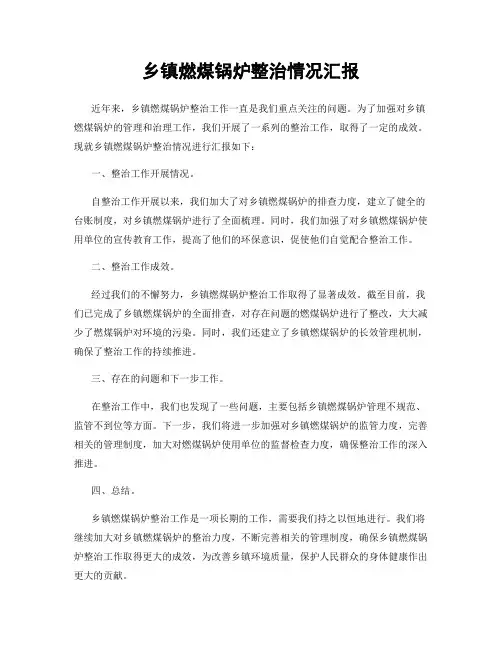 乡镇燃煤锅炉整治情况汇报

近年来，乡镇燃煤锅炉整治工作一直是我们重点关注的问题。为了加强对乡镇燃煤锅炉的管理和治理工作，我们开展了一系列的整治工作，取得了一定的成效。现就乡镇燃煤锅炉整治情况进行汇报如下：

一、整治工作开展情况。

自整治工作开展以来，我们加大了对乡镇燃煤锅炉的排查力度，建立了健全的台账制度，对乡镇燃煤锅炉进行了全面梳理。同时，我们加强了对乡镇燃煤锅炉使用单位的宣传教育工作，提高了他们的环保意识，促使他们自觉配合整治工作。

二、整治工作成效。

经过我们的不懈努力，乡镇燃煤锅炉整治工作取得了显著成效。截至目前，我们已完成了乡镇燃煤锅炉的全面排查，对存在问题的燃煤锅炉进行了整改，大大减少了燃煤锅炉对环境的污染。同时，我们还建立了乡镇燃煤锅炉的长效管理机制，确保了整治工作的持续推进。

三、存在的问题和下一步工作。

在整治工作中，我们也发现了一些问题，主要包括乡镇燃煤锅炉管理不规范、监管不到位等方面。下一步，我们将进一步加强对乡镇燃煤锅炉的监管力度，完善相关的管理制度，加大对燃煤锅炉使用单位的监督检查力度，确保整治工作的深入推进。

四、总结。

乡镇燃煤锅炉整治工作是一项长期的工作，需要我们持之以恒地进行。我们将继续加大对乡镇燃煤锅炉的整治力度，不断完善相关的管理制度，确保乡镇燃煤锅炉整治工作取得更大的成效，为改善乡镇环境质量，保护人民群众的身体健康作出更大的贡献。